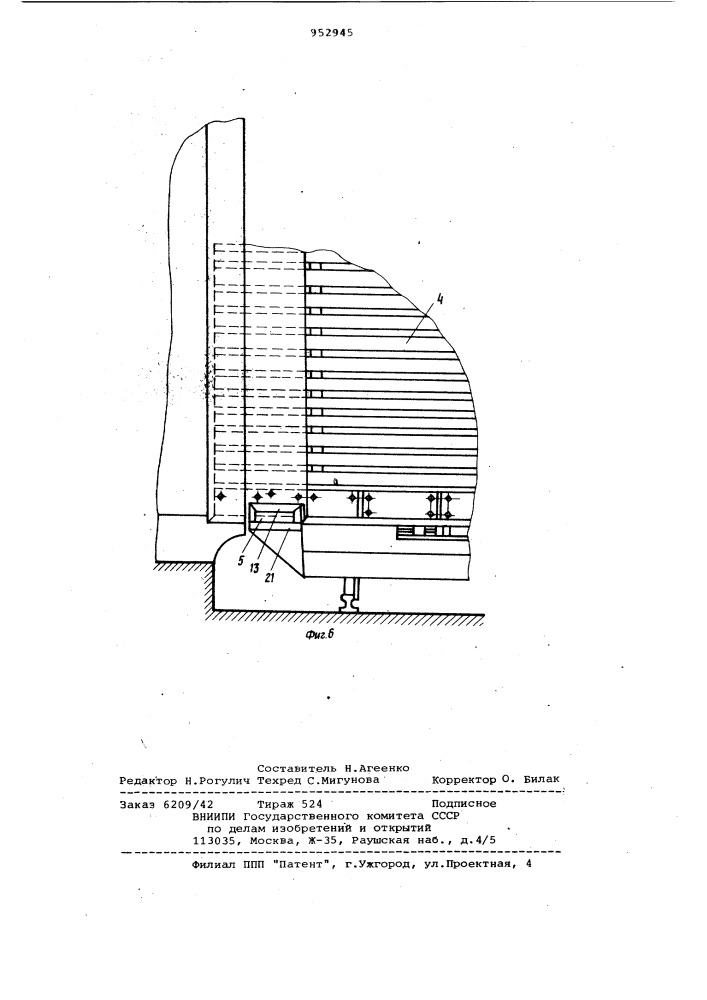 952945

4

5
13
21

Фиг.6

Составитель Н.Агеенко
Редактор Н.Рогулич Техред С.Мигунова Корректор О. Билак

Заказ 6209/42 Тираж 524 Подписное
ВНИИПИ Государственного комитета СССР
по делам изобретений и открытий
113035, Москва, Ж-35, Раушская наб., д.4/5

Филиал ППП "Патент", г.Ужгород, ул.Проектная, 4